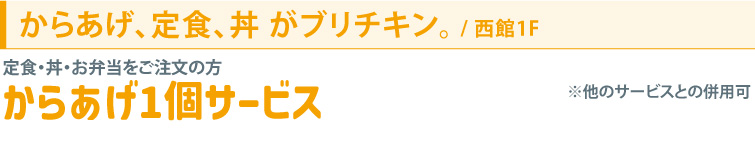 からあげ、定食、丼 がブリチキン。/ 西館1F

定食・丼・お弁当をご注文の方
からあげ1個サービス

※他のサービスとの併用可